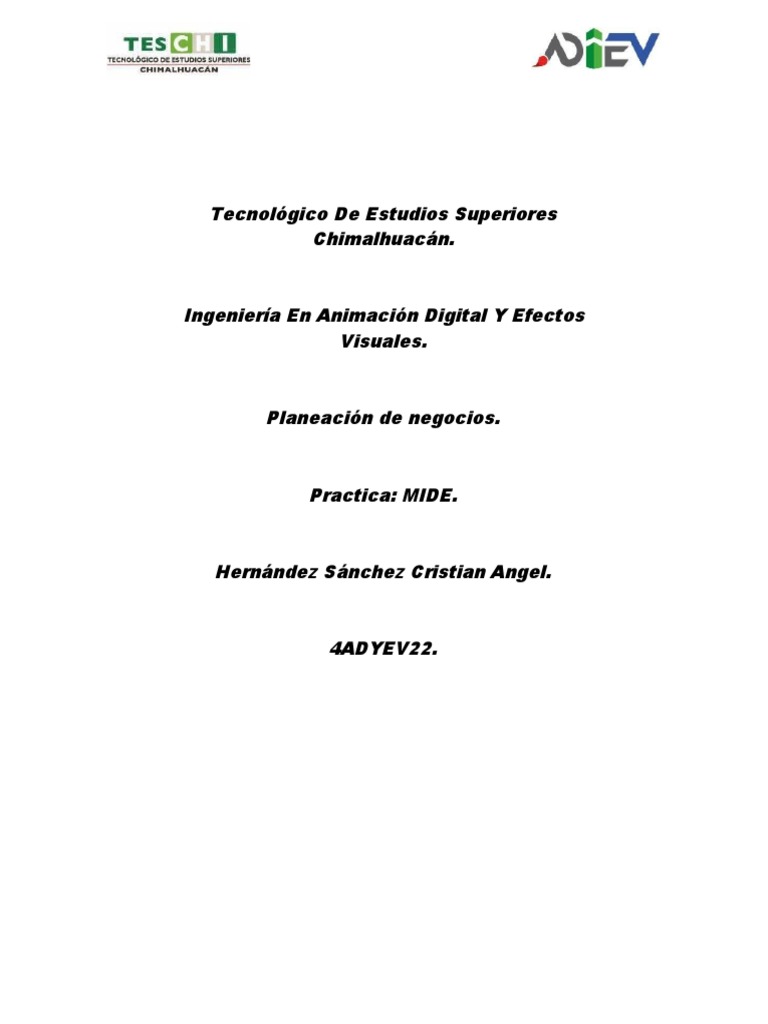 TESCHI
TECNOLÓGICO DE ESTUDIOS SUPERIORES
CHIMALHUACÁN

ADIEV

Tecnológico De Estudios Superiores Chimalhuacán.

Ingeniería En Animación Digital Y Efectos Visuales.

Planeación de negocios.

Practica: MIDE.

Hernández Sánchez Cristian Angel.

4ADYEV22.